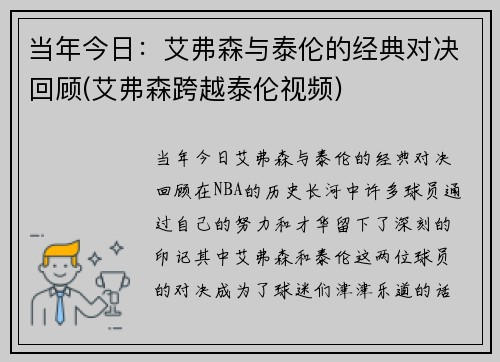 当年今日：艾弗森与泰伦的经典对决回顾(艾弗森跨越泰伦视频)

当年今日艾弗森与泰伦的经典对决回顾在NBA的历史长河中许多球员通过自己的努力和才华留下了深刻的印记其中艾弗森和泰伦这两位球员的对决成为了球迷们津津乐道的话